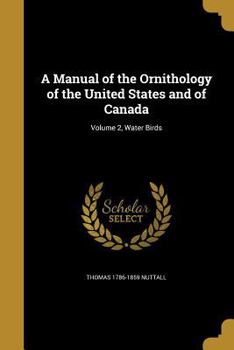 A Manual of the Ornithology of the United States and of Canada

Volume 2, Water Birds

Scholar SELECT

THOMAS 1786-1859 NUTTALL